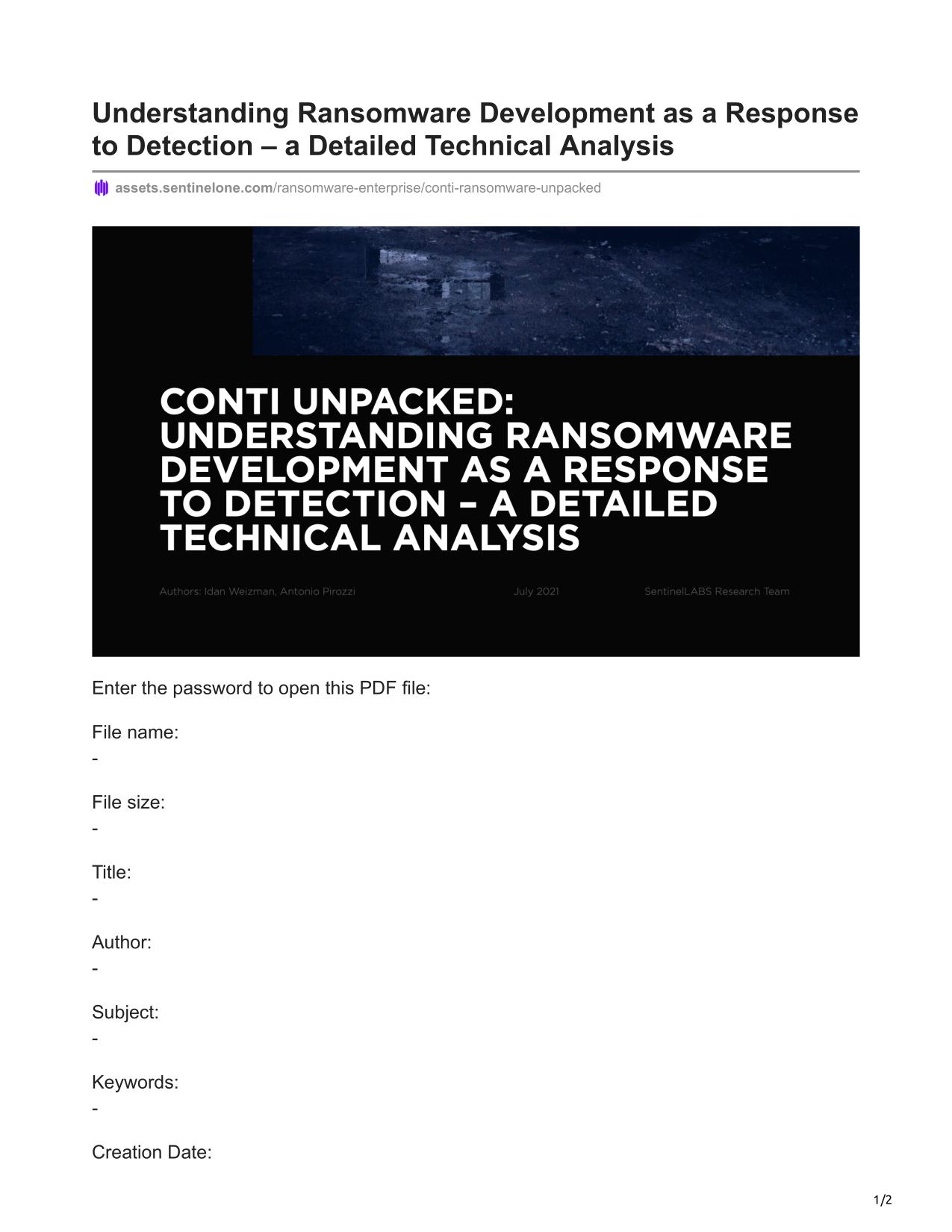 Understanding Ransomware Development as a Response to Detection – a Detailed Technical Analysis

assets.sentinelone.com/ransomware-enterprise/conti-ransomware-unpacked

CONTI UNPACKED: UNDERSTANDING RANSOMWARE DEVELOPMENT AS A RESPONSE TO DETECTION – A DETAILED TECHNICAL ANALYSIS

Authors: Idan Weizman, Antonio Pirozzi

July 2021

SentinelLABS Research Team

Enter the password to open this PDF file:

File name:
-

File size:
-

Title:
-

Author:
-

Subject:
-

Keywords:
-

Creation Date:

1/2